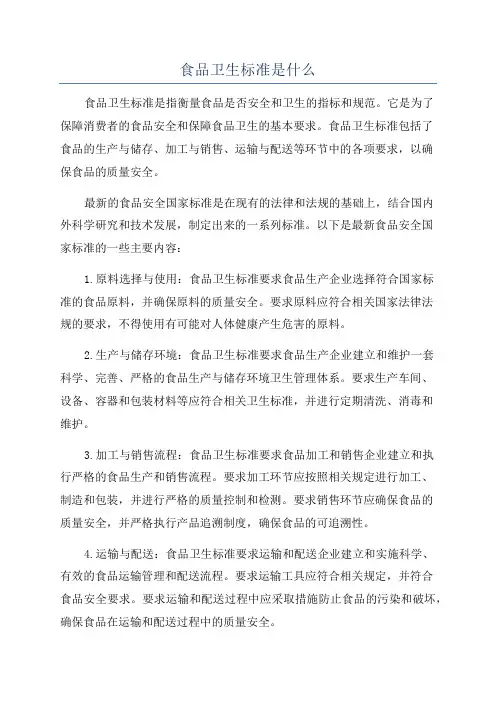 食品卫生标准是什么

食品卫生标准是指衡量食品是否安全和卫生的指标和规范。它是为了保障消费者的食品安全和保障食品卫生的基本要求。食品卫生标准包括了食品的生产与储存、加工与销售、运输与配送等环节中的各项要求，以确保食品的质量安全。

最新的食品安全国家标准是在现有的法律和法规的基础上，结合国内外科学研究和技术发展，制定出来的一系列标准。以下是最新食品安全国家标准的一些主要内容：

1.原料选择与使用：食品卫生标准要求食品生产企业选择符合国家标准的食品原料，并确保原料的质量安全。要求原料应符合相关国家法律法规的要求，不得使用有可能对人体健康产生危害的原料。

2.生产与储存环境：食品卫生标准要求食品生产企业建立和维护一套科学、完善、严格的食品生产与储存环境卫生管理体系。要求生产车间、设备、容器和包装材料等应符合相关卫生标准，并进行定期清洗、消毒和维护。

3.加工与销售流程：食品卫生标准要求食品加工和销售企业建立和执行严格的食品生产和销售流程。要求加工环节应按照相关规定进行加工、制造和包装，并进行严格的质量控制和检测。要求销售环节应确保食品的质量安全，并严格执行产品追溯制度，确保食品的可追溯性。

4.运输与配送：食品卫生标准要求运输和配送企业建立和实施科学、有效的食品运输管理和配送流程。要求运输工具应符合相关规定，并符合食品安全要求。要求运输和配送过程中应采取措施防止食品的污染和破坏，确保食品在运输和配送过程中的质量安全。